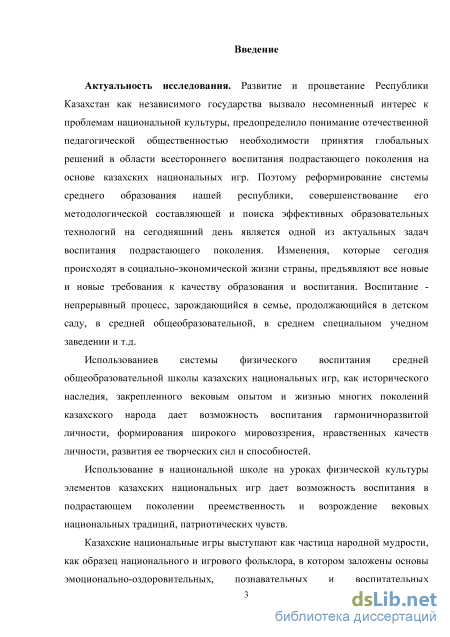 Введение

Актуальность исследования. Развитие и процветание Республики Казахстан как независимого государства вызвало несомненный интерес к проблемам национальной культуры, предопределило понимание отечественной педагогической общественностью необходимости принятия глобальных решений в области всестороннего воспитания подрастающего поколения на основе казахских национальных игр. Поэтому реформирование системы среднего образования нашей республики, совершенствование его методологической составляющей и поиска эффективных образовательных технологий на сегодняшний день является одной из актуальных задач воспитания подрастающего поколения. Изменения, которые сегодня происходят в социально-экономической жизни страны, предъявляют все новые и новые требования к качеству образования и воспитания. Воспитание - непрерывный процесс, зарождающийся в семье, продолжающийся в детском саду, в средней общеобразовательной, в среднем специальном учедном заведении и т.д.

Использованиев системы физического воспитания средней общеобразовательной школы казахских национальных игр, как исторического наследия, закрепленного вековым опытом и жизнью многих поколений казахского народа дает возможность воспитания гармоничноразвитой личности, формирования широкого мировоззрения, нравственных качеств личности, развития ее творческих сил и способностей.

Использование в национальной школе на уроках физической культуры элементов казахских национальных игр дает возможность воспитания в подрастающем поколении преемственность и возрождение вековых национальных традиций, патриотических чувств.

Казахские национальные игры выступают как частица народной мудрости, как образец национального и игрового фольклора, в котором заложены основы эмоционально-оздоровительных, познавательных и воспитательных

3

dsLib.net
библиотека диссертаций